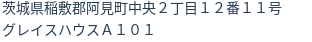 茨城県稲敷郡阿見町中央２丁目１２番１１号
グレイスハウスＡ１０１